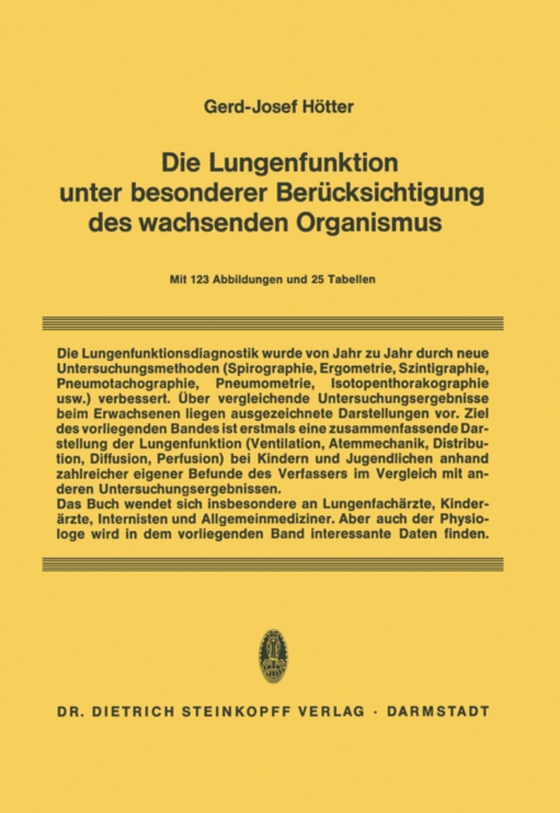 Gerd-Josef Hötter

Die Lungenfunktion unter besonderer Berücksichtigung des wachsenden Organismus

Mit 123 Abbildungen und 25 Tabellen

Die Lungenfunktionsdiagnostik wurde von Jahr zu Jahr durch neue Untersuchungsmethoden (Spirographie, Ergometrie, Szintigraphie, Pneumotachographie, Pneumometrie, Isotopenthorakographie usw.) verbessert. Über vergleichende Untersuchungsergebnisse beim Erwachsenen liegen ausgezeichnete Darstellungen vor. Ziel des vorliegenden Bandes ist erstmals eine zusammenfassende Darstellung der Lungenfunktion (Ventilation, Atemmechanik, Distribution, Diffusion, Perfusion) bei Kindern und Jugendlichen anhand zahlreicher eigener Befunde des Verfassers im Vergleich mit anderen Untersuchungsergebnissen.
Das Buch wendet sich insbesondere an Lungenfachärzte, Kinderärzte, Internisten und Allgemeinmediziner. Aber auch der Physiologe wird in dem vorliegenden Band interessante Daten finden.

DR. DIETRICH STEINKOPFF VERLAG · DARMSTADT